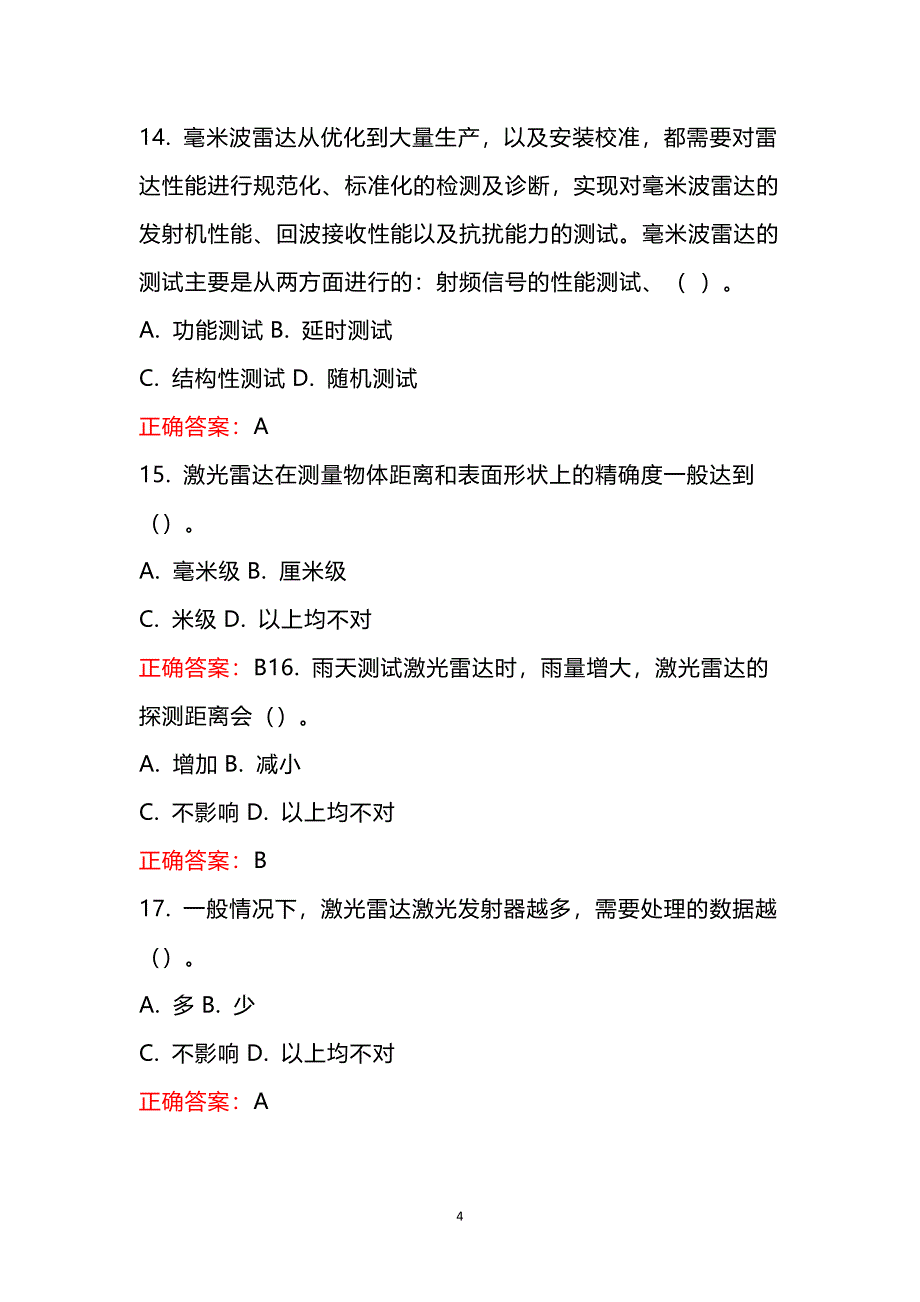 14. 毫米波雷达从优化到大量生产，以及安装校准，都需要对雷达性能进行规范化、标准化的检测及诊断，实现对毫米波雷达的发射机性能、回波接收性能以及抗扰能力的测试。毫米波雷达的测试主要是从两方面进行的：射频信号的性能测试、（ ）。

A. 功能测试 B. 延时测试

C. 结构性测试 D. 随机测试

正确答案：A

15. 激光雷达在测量物体距离和表面形状上的精确度一般达到（）。

A. 毫米级 B. 厘米级

C. 米级 D. 以上均不对

正确答案：B16. 雨天测试激光雷达时，雨量增大，激光雷达的探测距离会（）。

A. 增加 B. 减小

C. 不影响 D. 以上均不对

正确答案：B

17. 一般情况下，激光雷达激光发射器越多，需要处理的数据越（）。

A. 多 B. 少

C. 不影响 D. 以上均不对

正确答案：A

4